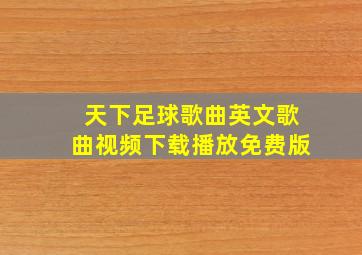 天下足球歌曲英文歌曲视频下载播放免费版